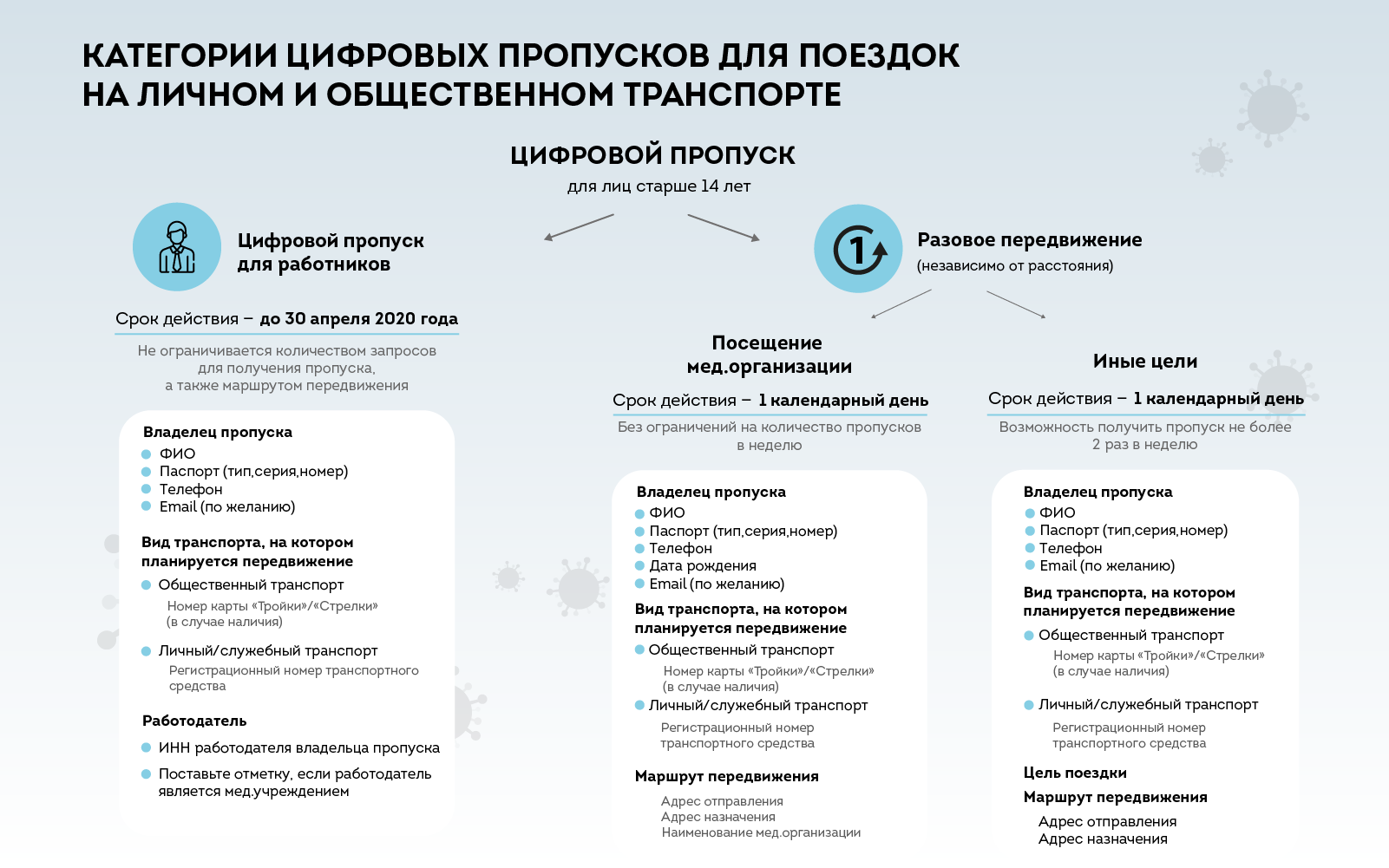 КАТЕГОРИИ ЦИФРОВЫХ ПРОПУСКОВ ДЛЯ ПОЕЗДОК НА ЛИЧНОМ И ОБЩЕСТВЕННОМ ТРАНСПОРТЕ

ЦИФРОВОЙ ПРОПУСК
для лиц старше 14 лет

Цифровой пропуск для работников

Срок действия – до 30 апреля 2020 года

Не ограничивается количеством запросов для получения пропуска, а также маршрутом передвижения

Владелец пропуска
ФИО
Паспорт (тип,серия,номер)
Телефон
Email (по желанию)

Вид транспорта, на котором планируется передвижение
Общественный транспорт
Номер карты «Тройки»/«Стрелки» (в случае наличия)
Личный/служебный транспорт
Регистрационный номер транспортного средства

Работодатель
ИНН работодателя владельца пропуска
Поставьте отметку, если работодатель является мед.учреждением

1

Разовое передвижение
(независимо от расстояния)

Посещение мед.организации

Срок действия – 1 календарный день

Без ограничений на количество пропусков в неделю

Владелец пропуска
ФИО
Паспорт (тип,серия,номер)
Телефон
Дата рождения
Email (по желанию)

Вид транспорта, на котором планируется передвижение
Общественный транспорт
Номер карты «Тройки»/«Стрелки» (в случае наличия)
Личный/служебный транспорт
Регистрационный номер транспортного средства

Маршрут передвижения
Адрес отправления
Адрес назначения
Наименование мед.организации

Иные цели

Срок действия – 1 календарный день

Возможность получить пропуск не более 2 раз в неделю

Владелец пропуска
ФИО
Паспорт (тип,серия,номер)
Телефон
Email (по желанию)

Вид транспорта, на котором планируется передвижение
Общественный транспорт
Номер карты «Тройки»/«Стрелки» (в случае наличия)
Личный/служебный транспорт
Регистрационный номер транспортного средства

Цель поездки
Маршрут передвижения
Адрес отправления
Адрес назначения